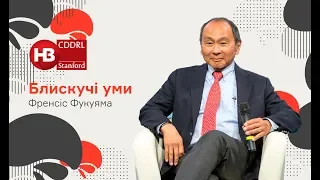 НВ
CDDRL
Stanford

Блискучі уми
Френсіс Фукуяма